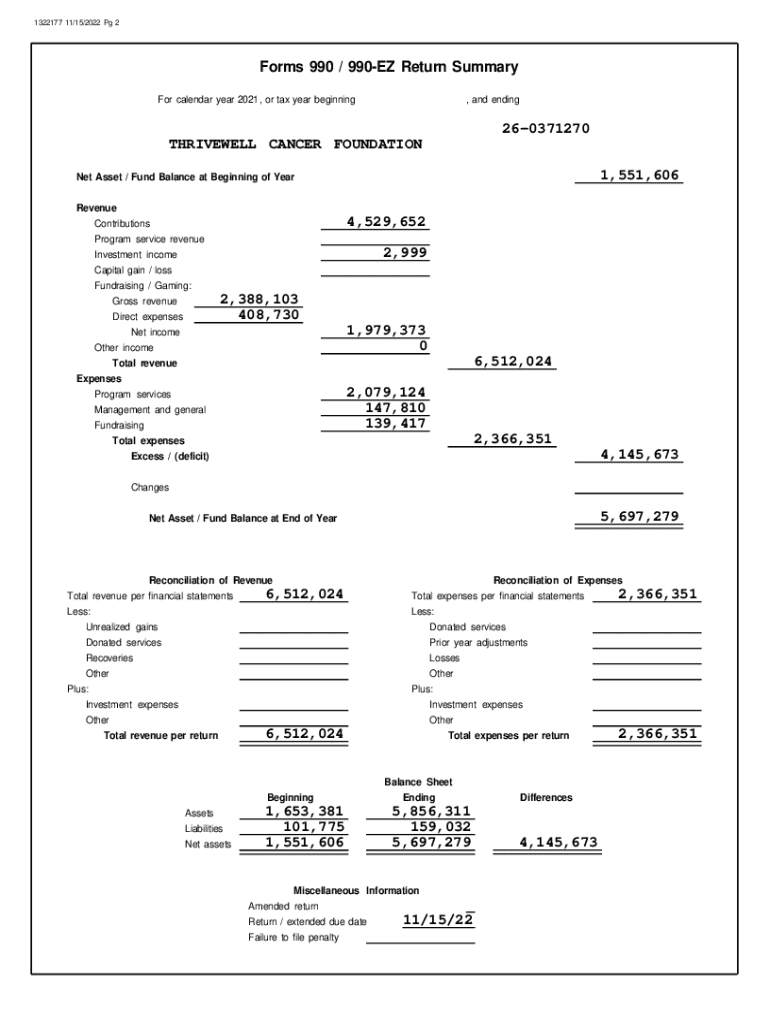 1322177 11/15/2022 Pg 2

Forms 990 / 990-EZ Return Summary

For calendar year 2021, or tax year beginning , and ending

26-0371270

THRIVEWELL CANCER FOUNDATION

Net Asset / Fund Balance at Beginning of Year 1,551,606

Revenue
Contributions 4,529,652
Program service revenue
Investment income 2,999
Capital gain / loss
Fundraising / Gaming:
Gross revenue 2,388,103
Direct expenses 408,730
Net income 1,979,373
Other income 0
Total revenue 6,512,024
Expenses
Program services 2,079,124
Management and general 147,810
Fundraising 139,417
Total expenses 2,366,351
Excess / (deficit) 4,145,673

Changes

Net Asset / Fund Balance at End of Year 5,697,279

Reconciliation of Revenue
Total revenue per financial statements 6,512,024
Less:
Unrealized gains
Donated services
Recoveries
Other
Plus:
Investment expenses
Other
Total revenue per return 6,512,024

Reconciliation of Expenses
Total expenses per financial statements 2,366,351
Less:
Donated services
Prior year adjustments
Losses
Other
Plus:
Investment expenses
Other
Total expenses per return 2,366,351

Balance Sheet

| | Beginning | Ending | Differences |
|---|---|---|---|
| Assets | 1,653,381 | 5,856,311 | |
| Liabilities | 101,775 | 159,032 | |
| Net assets | 1,551,606 | 5,697,279 | 4,145,673 |

Miscellaneous Information
Amended return
Return / extended due date 11/15/22
Failure to file penalty